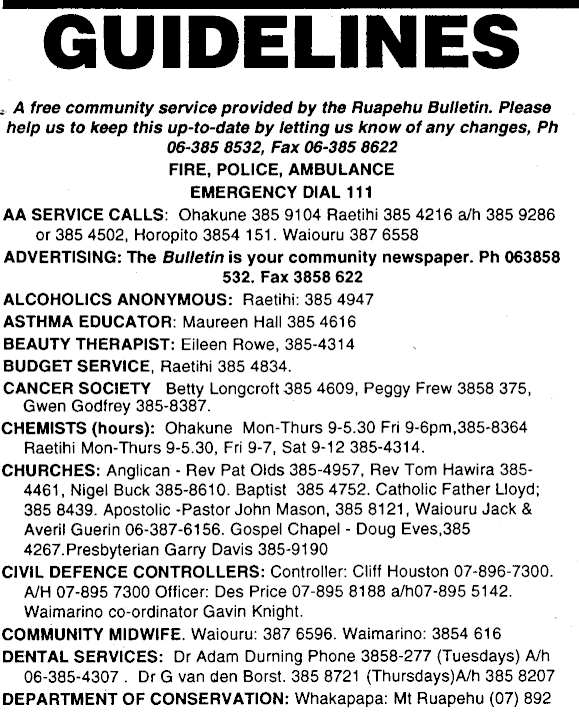 GUIDELINES

A free community service provided by the Ruapehu Bulletin. Please help us to keep this up-to-date by letting us know of any changes, Ph 06-385 8532, Fax 06-385 8622

FIRE, POLICE, AMBULANCE
EMERGENCY DIAL 111

AA SERVICE CALLS: Ohakune 385 9104 Raetihi 385 4216 a/h 385 9286 or 385 4502, Horopito 3854 151. Waiouru 387 6558

ADVERTISING: The Bulletin is your community newspaper. Ph 063858 532. Fax 3858 622

ALCOHOLICS ANONYMOUS: Raetihi: 385 4947

ASTHMA EDUCATOR: Maureen Hall 385 4616

BEAUTY THERAPIST: Eileen Rowe, 385-4314

BUDGET SERVICE, Raetihi 385 4834.

CANCER SOCIETY Betty Longcroft 385 4609, Peggy Frew 3858 375, Gwen Godfrey 385-8387.

CHEMISTS (hours): Ohakune Mon-Thurs 9-5.30 Fri 9-6pm,385-8364 Raetihi Mon-Thurs 9-5.30, Fri 9-7, Sat 9-12 385-4314.

CHURCHES: Anglican - Rev Pat Olds 385-4957, Rev Tom Hawira 385-4461, Nigel Buck 385-8610. Baptist 385 4752. Catholic Father Lloyd; 385 8439. Apostolic -Pastor John Mason, 385 8121, Waiouru Jack & Averil Guerin 06-387-6156. Gospel Chapel - Doug Eves,385 4267.Presbyterian Garry Davis 385-9190

CIVIL DEFENCE CONTROLLERS: Controller: Cliff Houston 07-896-7300. A/H 07-895 7300 Officer: Des Price 07-895 8188 a/h07-895 5142. Waimarino co-ordinator Gavin Knight.

COMMUNITY MIDWIFE. Waiouru: 387 6596. Waimarino: 3854 616

DENTAL SERVICES: Dr Adam Durning Phone 3858-277 (Tuesdays) A/h 06-385-4307 . Dr G van den Borst. 385 8721 (Thursdays)A/h 385 8207

DEPARTMENT OF CONSERVATION: Whakapapa: Mt Ruapehu (07) 892